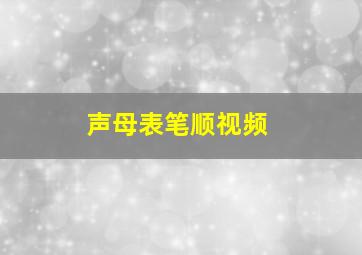 声母表笔顺视频